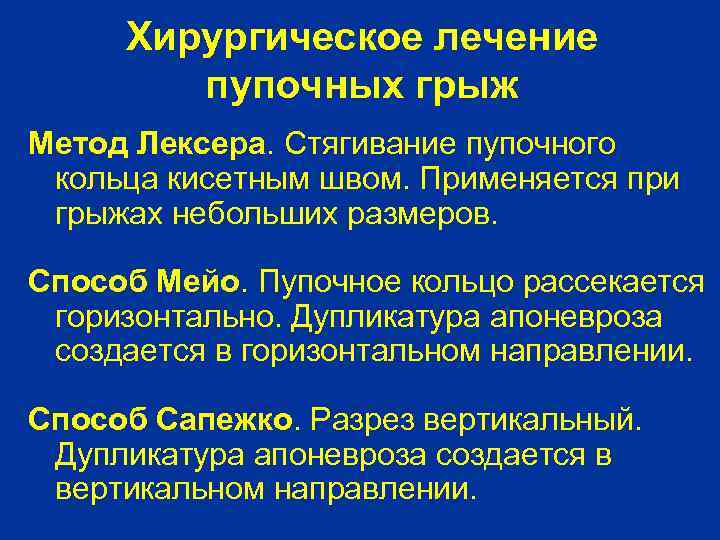 Хирургическое лечение пупочных грыж

Метод Лексера. Стягивание пупочного кольца кисетным швом. Применяется при грыжах небольших размеров.

Способ Мейо. Пупочное кольцо рассекается горизонтально. Дупликатура апоневроза создается в горизонтальном направлении.

Способ Сапежко. Разрез вертикальный. Дупликатура апоневроза создается в вертикальном направлении.